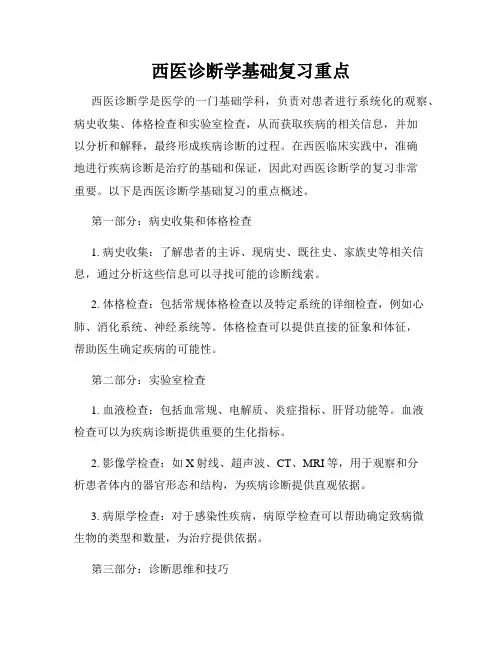 西医诊断学基础复习重点

西医诊断学是医学的一门基础学科，负责对患者进行系统化的观察、病史收集、体格检查和实验室检查，从而获取疾病的相关信息，并加以分析和解释，最终形成疾病诊断的过程。在西医临床实践中，准确地进行疾病诊断是治疗的基础和保证，因此对西医诊断学的复习非常重要。以下是西医诊断学基础复习的重点概述。

第一部分：病史收集和体格检查

1. 病史收集：了解患者的主诉、现病史、既往史、家族史等相关信息，通过分析这些信息可以寻找可能的诊断线索。

2. 体格检查：包括常规体格检查以及特定系统的详细检查，例如心肺、消化系统、神经系统等。体格检查可以提供直接的征象和体征，帮助医生确定疾病的可能性。

第二部分：实验室检查

1. 血液检查：包括血常规、电解质、炎症指标、肝肾功能等。血液检查可以为疾病诊断提供重要的生化指标。

2. 影像学检查：如 X 射线、超声波、CT、MRI 等，用于观察和分析患者体内的器官形态和结构，为疾病诊断提供直观依据。

3. 病原学检查：对于感染性疾病，病原学检查可以帮助确定致病微生物的类型和数量，为治疗提供依据。

第三部分：诊断思维和技巧